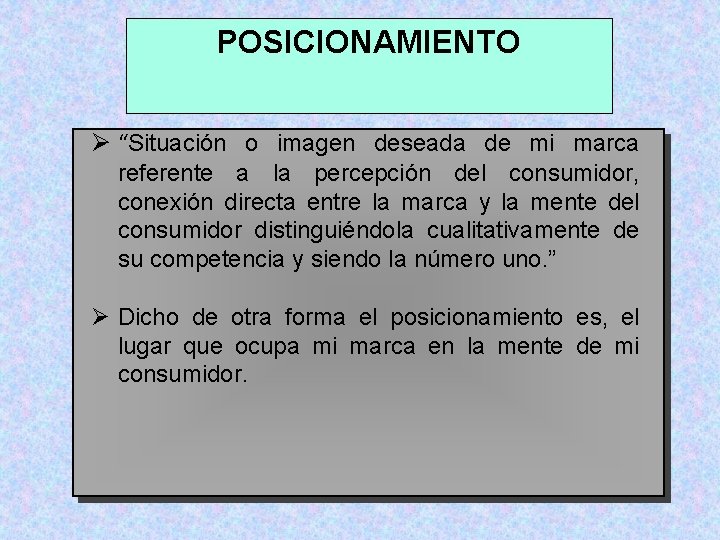 POSICIONAMIENTO

➢ “Situación o imagen deseada de mi marca referente a la percepción del consumidor, conexión directa entre la marca y la mente del consumidor distinguiéndola cualitativamente de su competencia y siendo la número uno.”

➢ Dicho de otra forma el posicionamiento es, el lugar que ocupa mi marca en la mente de mi consumidor.